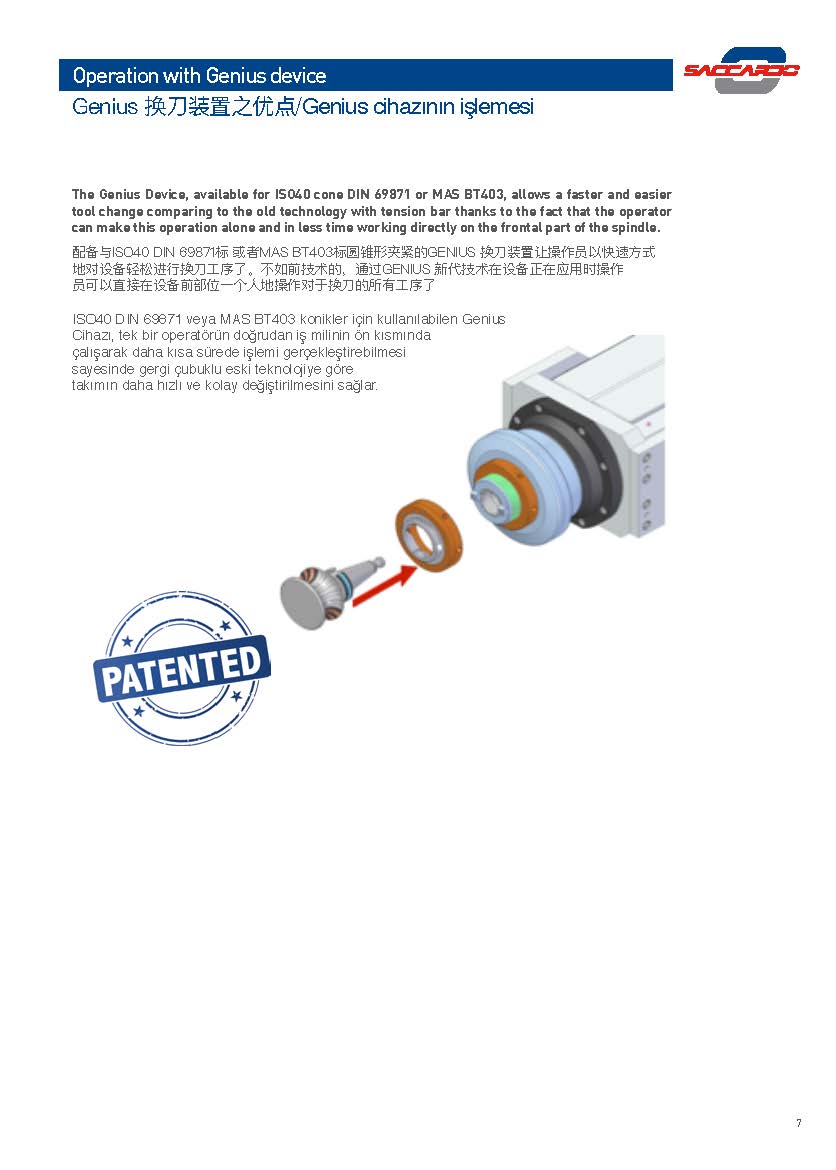 Operation with Genius device

SACCARDO

Genius 换刀装置之优点/Genius cihazının işlemesi

The Genius Device, available for ISO40 cone DIN 69871 or MAS BT403, allows a faster and easier tool change comparing to the old technology with tension bar thanks to the fact that the operator can make this operation alone and in less time working directly on the frontal part of the spindle.

配备与ISO40 DIN 69871标 或者MAS BT403标圆锥形夹紧的GENIUS 换刀装置让操作员以快速方式地对设备轻松进行换刀工序了。不如前技术的，通过GENIUS 新代技术在设备正在应用时操作员可以直接在设备前部位一个人地操作对于换刀的所有工序了

ISO40 DIN 69871 veya MAS BT403 konikler için kullanılabilen Genius Cihazı, tek bir operatörün doğrudan iş milinin ön kısmında çalışarak daha kısa sürede işlemi gerçekleştirebilmesi sayesinde gergi çubuklu eski teknolojiye göre takımın daha hızlı ve kolay değiştirilmesini sağlar.

PATENTED

7